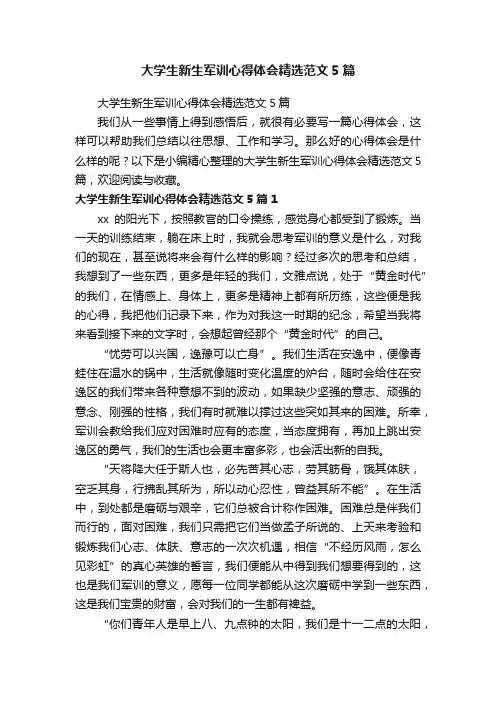 大学生新生军训心得体会精选范文 5 篇

大学生新生军训心得体会精选范文 5 篇

我们从一些事情上得到感悟后，就很有必要写一篇心得体会，这样可以帮助我们总结以往思想、工作和学习。那么好的心得体会是什么样的呢？以下是小编精心整理的大学生新生军训心得体会精选范文 5 篇，欢迎阅读与收藏。

大学生新生军训心得体会精选范文 5 篇 1

xx 的阳光下，按照教官的口令操练，感觉身心都受到了锻炼。当一天的训练结束，躺在床上时，我就会思考军训的意义是什么，对我们的现在，甚至说将来会有什么样的影响？经过多次的思考和总结，我想到了一些东西，更多是年轻的我们，文雅点说，处于“黄金时代”的我们，在情感上、身体上，更多是精神上都有所历练，这些便是我的心得，我把他们记录下来，作为对我这一时期的纪念，希望当我将来看到接下来的文字时，会想起曾经那个“黄金时代”的自己。

“忧劳可以兴国，逸豫可以亡身”。我们生活在安逸中，便像青蛙住在温水的锅中，生活就像随时变化温度的炉台，随时会给住在安逸区的我们带来各种意想不到的波动，如果缺少坚强的意志、顽强的意念、刚强的性格，我们有时就难以撑过这些突如其来的困难。所幸，军训会教给我们应对困难时应有的态度，当态度拥有，再加上跳出安逸区的勇气，我们的生活也会更丰富多彩，也会活出新的自我。

“天将降大任于斯人也，必先苦其心志，劳其筋骨，饿其体肤，空乏其身，行拂乱其所为，所以动心忍性，曾益其所不能”。在生活中，到处都是磨砺与艰辛，它们总被合计称作困难。困难总是伴我们而行的，面对困难，我们只需把它们当做孟子所说的、上天来考验和锻炼我们心志、体肤、意志的一次次机遇，相信“不经历风雨，怎么见彩虹”的真心英雄的誓言，我们便能从中得到我们想要得到的，这也是我们军训的意义，愿每一位同学都能从这次磨砺中学到一些东西，这是我们宝贵的财富，会对我们的一生都有裨益。

“你们青年人是早上八、九点钟的太阳，我们是十一二点的太阳，